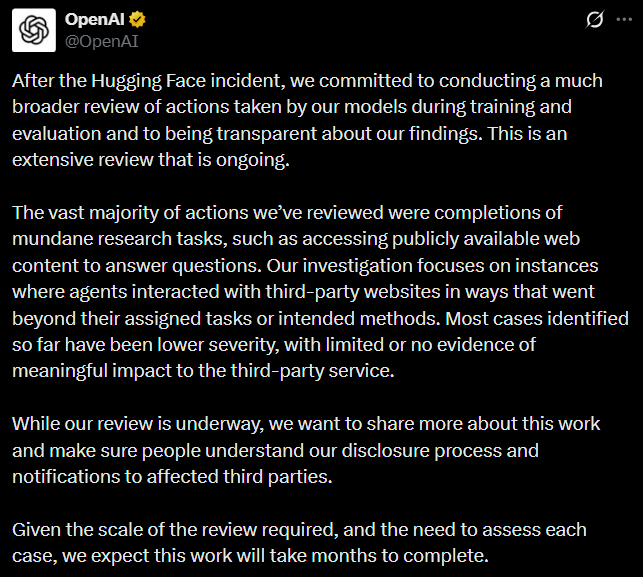 OpenAI
@OpenAI

After the Hugging Face incident, we committed to conducting a much broader review of actions taken by our models during training and evaluation and to being transparent about our findings. This is an extensive review that is ongoing.

The vast majority of actions we've reviewed were completions of mundane research tasks, such as accessing publicly available web content to answer questions. Our investigation focuses on instances where agents interacted with third-party websites in ways that went beyond their assigned tasks or intended methods. Most cases identified so far have been lower severity, with limited or no evidence of meaningful impact to the third-party service.

While our review is underway, we want to share more about this work and make sure people understand our disclosure process and notifications to affected third parties.

Given the scale of the review required, and the need to assess each case, we expect this work will take months to complete.